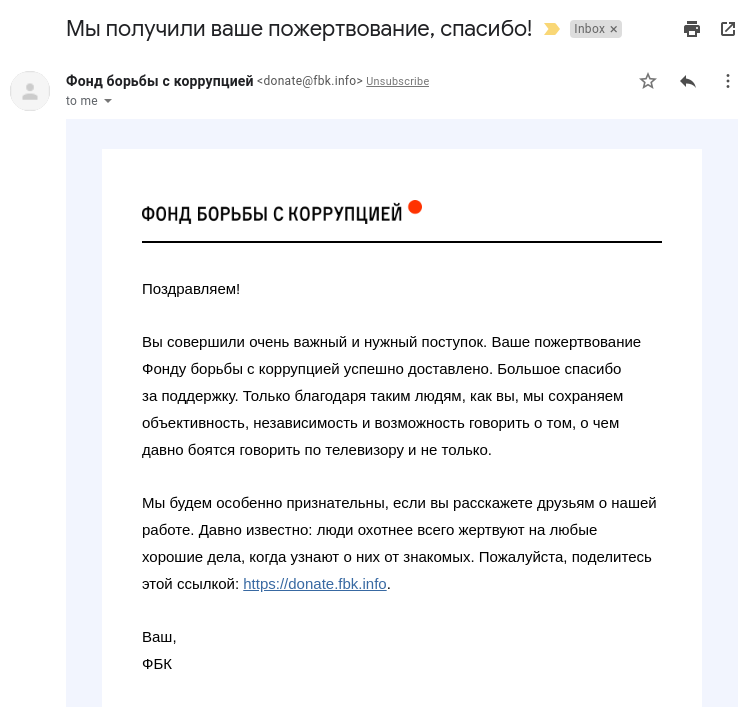 Мы получили ваше пожертвование, спасибо! Inbox ×

Фонд борьбы с коррупцией <donate@fbk.info> Unsubscribe
to me

ФОНД БОРЬБЫ С КОРРУПЦИЕЙ

Поздравляем!

Вы совершили очень важный и нужный поступок. Ваше пожертвование Фонду борьбы с коррупцией успешно доставлено. Большое спасибо за поддержку. Только благодаря таким людям, как вы, мы сохраняем объективность, независимость и возможность говорить о том, о чем давно боятся говорить по телевизору и не только.

Мы будем особенно признательны, если вы расскажете друзьям о нашей работе. Давно известно: люди охотнее всего жертвуют на любые хорошие дела, когда узнают о них от знакомых. Пожалуйста, поделитесь этой ссылкой: https://donate.fbk.info.

Ваш,
ФБК